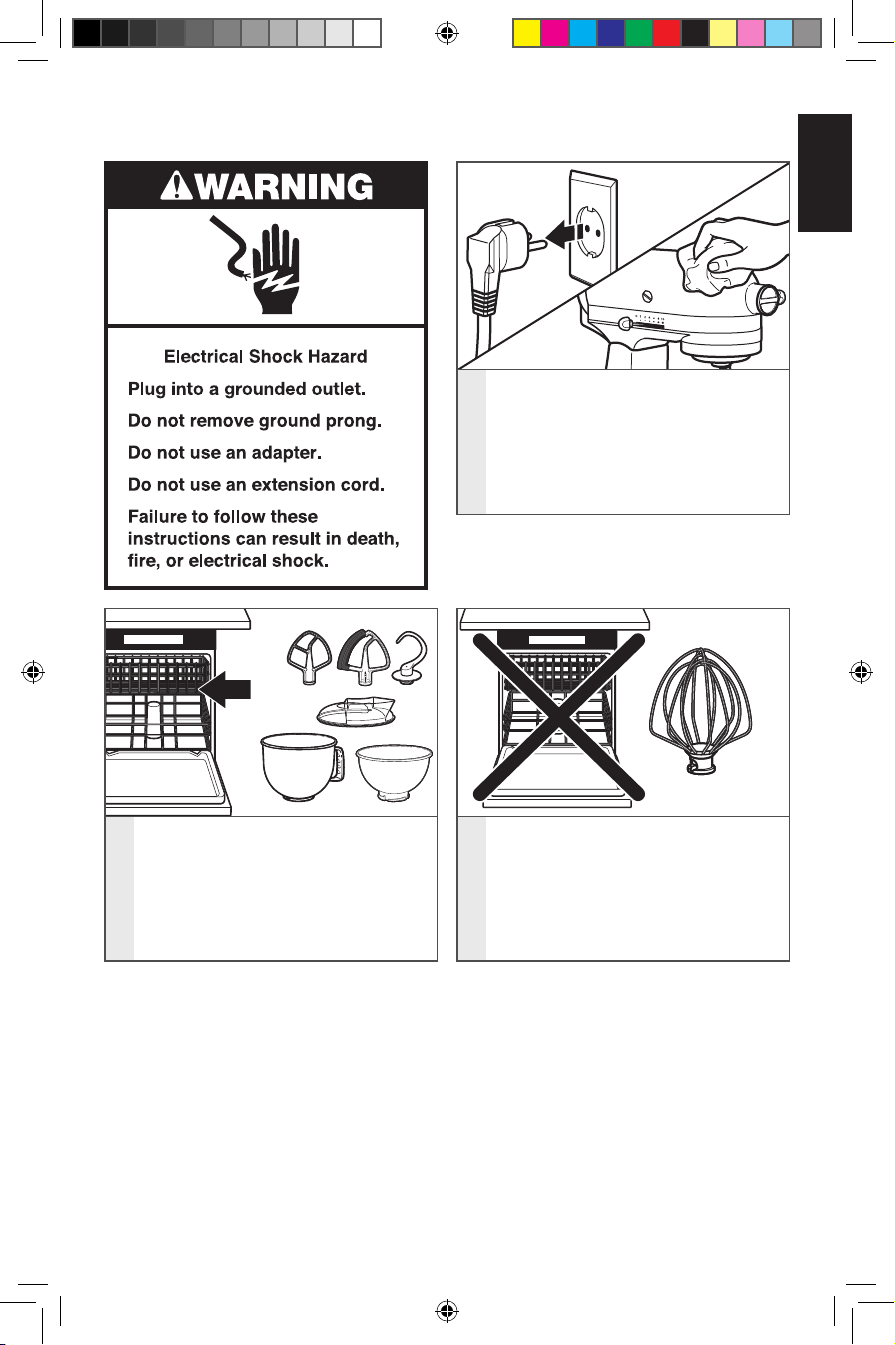 WARNING

Electrical Shock Hazard

Plug into a grounded outlet.

Do not remove ground prong.

Do not use an adapter.

Do not use an extension cord.

Failure to follow these instructions can result in death, fire, or electrical shock.